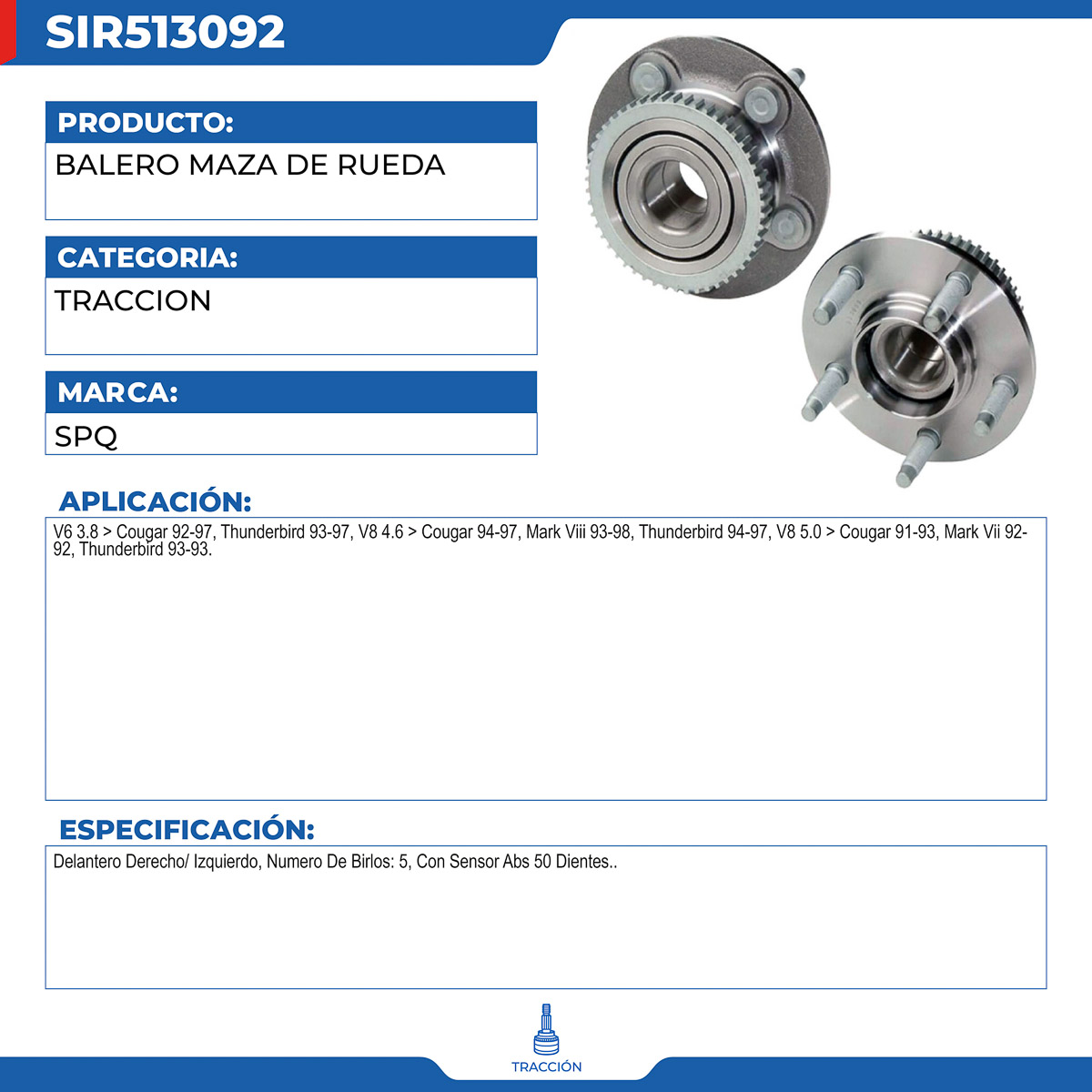 SIR513092

PRODUCTO:
BALERO MAZA DE RUEDA

CATEGORIA:
TRACCION

MARCA:
SPQ

APLICACIÓN:
V6 3.8 > Cougar 92-97, Thunderbird 93-97, V8 4.6 > Cougar 94-97, Mark Viii 93-98, Thunderbird 94-97, V8 5.0 > Cougar 91-93, Mark Vii 92-92, Thunderbird 93-93.

ESPECIFICACIÓN:
Delantero Derecho/ Izquierdo, Numero De Birlos: 5, Con Sensor Abs 50 Dientes..

TRACCIÓN